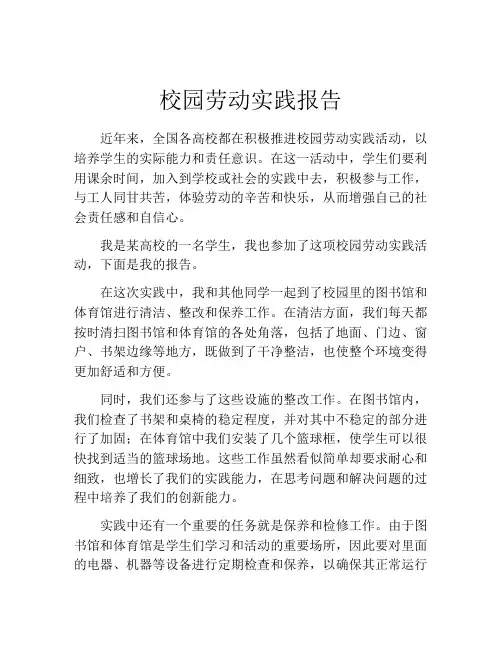 校园劳动实践报告

近年来，全国各高校都在积极推进校园劳动实践活动，以培养学生的实际能力和责任意识。在这一活动中，学生们要利用课余时间，加入到学校或社会的实践中去，积极参与工作，与工人同甘共苦，体验劳动的辛苦和快乐，从而增强自己的社会责任感和自信心。

我是某高校的一名学生，我也参加了这项校园劳动实践活动，下面是我的报告。

在这次实践中，我和其他同学一起到了校园里的图书馆和体育馆进行清洁、整改和保养工作。在清洁方面，我们每天都按时清扫图书馆和体育馆的各处角落，包括了地面、门边、窗户、书架边缘等地方，既做到了干净整洁，也使整个环境变得更加舒适和方便。

同时，我们还参与了这些设施的整改工作。在图书馆内，我们检查了书架和桌椅的稳定程度，并对其中不稳定的部分进行了加固；在体育馆中我们安装了几个篮球框，使学生可以很快找到适当的篮球场地。这些工作虽然看似简单却要求耐心和细致，也增长了我们的实践能力，在思考问题和解决问题的过程中培养了我们的创新能力。

实践中还有一个重要的任务就是保养和检修工作。由于图书馆和体育馆是学生们学习和活动的重要场所，因此要对里面的电器、机器等设备进行定期检查和保养，以确保其正常运行